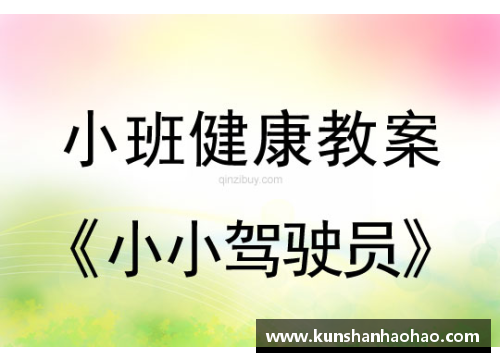 小班健康教案

qinzibuy.com

《小小驾驶员》

www.kunshanhaohao.com